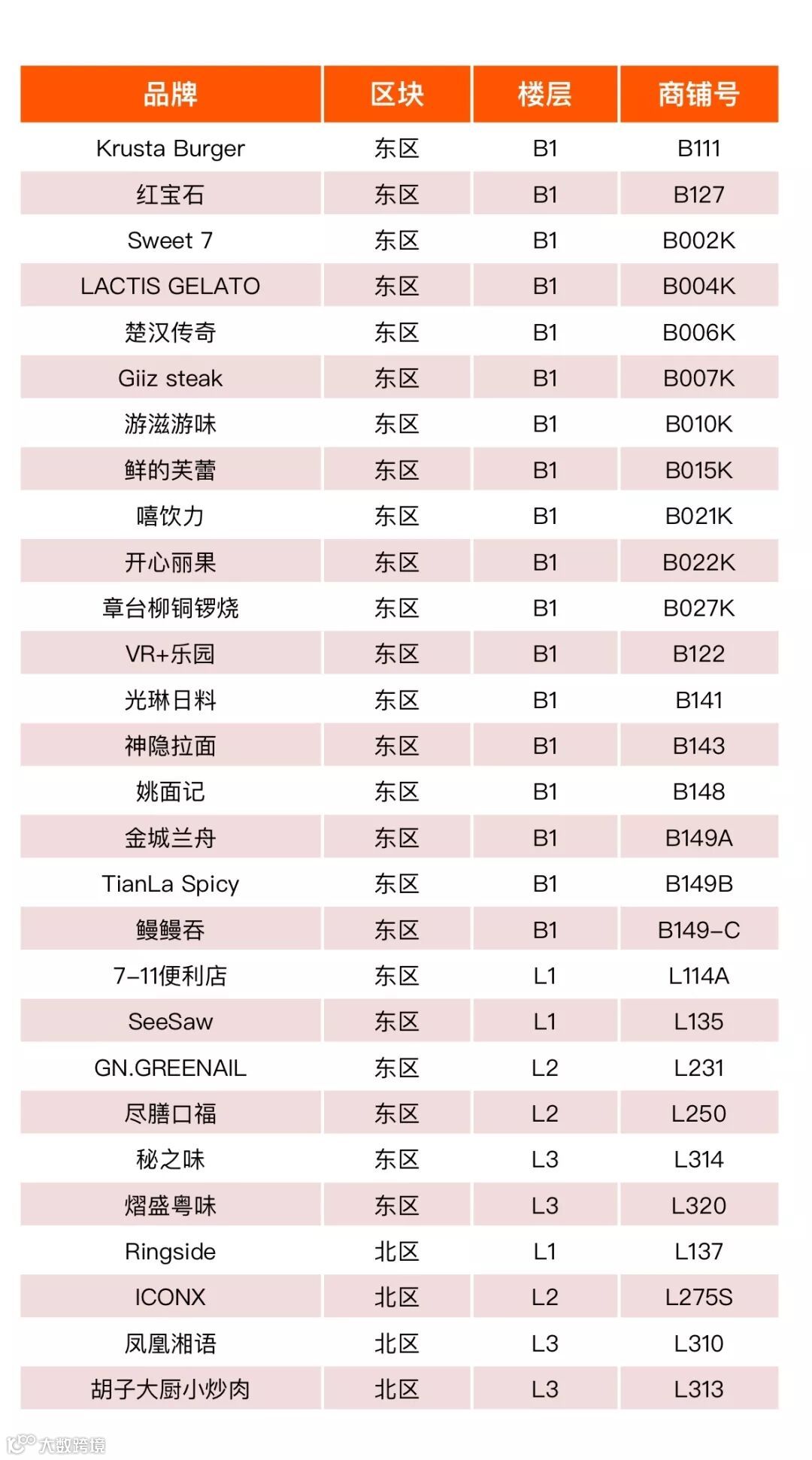 | 品牌 | 区块 | 楼层 | 商铺号 |
|---|---|---|---|
| Krusta Burger | 东区 | B1 | B111 |
| 红宝石 | 东区 | B1 | B127 |
| Sweet 7 | 东区 | B1 | B002K |
| LACTIS GELATO | 东区 | B1 | B004K |
| 楚汉传奇 | 东区 | B1 | B006K |
| Giiz steak | 东区 | B1 | B007K |
| 游滋游味 | 东区 | B1 | B010K |
| 鲜的芙蕾 | 东区 | B1 | B015K |
| 嘻饮力 | 东区 | B1 | B021K |
| 开心丽果 | 东区 | B1 | B022K |
| 章台柳铜锣烧 | 东区 | B1 | B027K |
| VR+乐园 | 东区 | B1 | B122 |
| 光琳日料 | 东区 | B1 | B141 |
| 神隐拉面 | 东区 | B1 | B143 |
| 姚面记 | 东区 | B1 | B148 |
| 金城兰舟 | 东区 | B1 | B149A |
| TianLa Spicy | 东区 | B1 | B149B |
| 鳗鳗吞 | 东区 | B1 | B149-C |
| 7-11便利店 | 东区 | L1 | L114A |
| SeeSaw | 东区 | L1 | L135 |
| GN.GREENAIL | 东区 | L2 | L231 |
| 尽膳口福 | 东区 | L2 | L250 |
| 秘之味 | 东区 | L3 | L314 |
| 熠盛粤味 | 东区 | L3 | L320 |
| Ringside | 北区 | L1 | L137 |
| ICONX | 北区 | L2 | L275S |
| 凤凰湘语 | 北区 | L3 | L310 |
| 胡子大厨小炒肉 | 北区 | L3 | L313 |

大数跨境